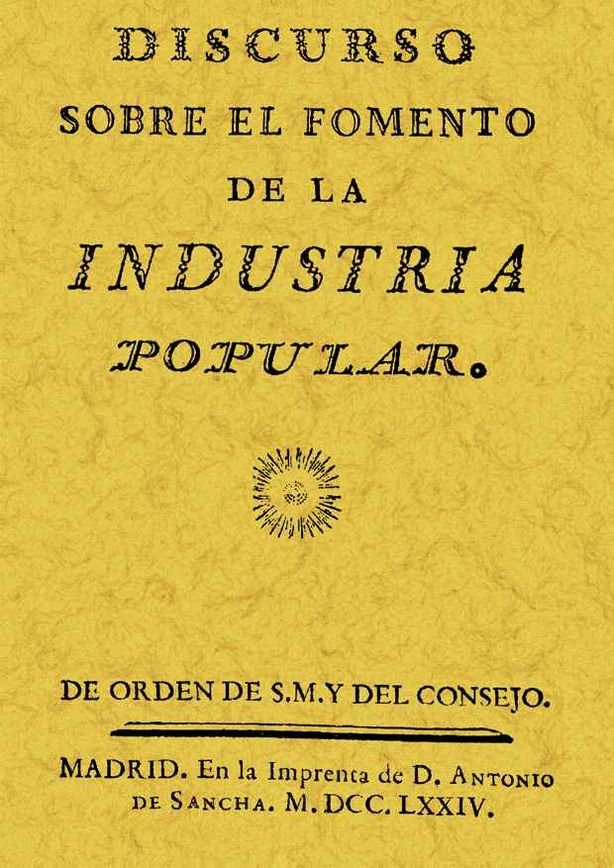 DISCURSO
SOBRE EL FOMENTO
DE LA
INDUSTRIA
POPULAR.

DE ORDEN DE S.M.Y DEL CONSEJO.

MADRID. En la Imprenta de D. ANTONIO DE SANCHA. M.DCC.LXXIV.